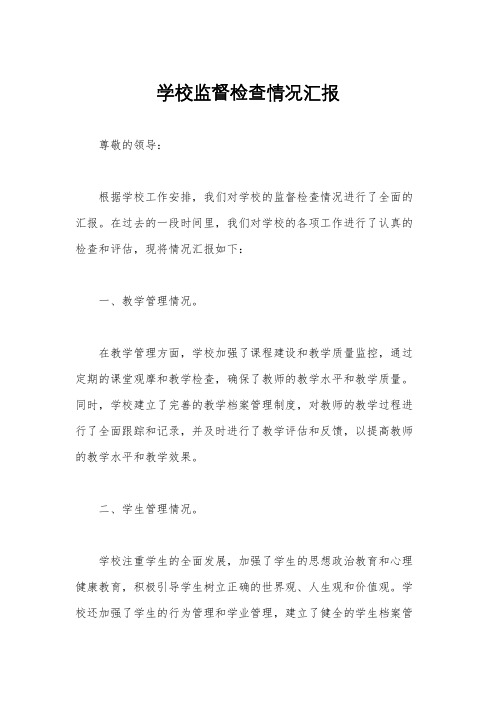 学校监督检查情况汇报

尊敬的领导：

根据学校工作安排，我们对学校的监督检查情况进行了全面的汇报。在过去的一段时间里，我们对学校的各项工作进行了认真的检查和评估，现将情况汇报如下：

一、教学管理情况。

在教学管理方面，学校加强了课程建设和教学质量监控，通过定期的课堂观摩和教学检查，确保了教师的教学水平和教学质量。同时，学校建立了完善的教学档案管理制度，对教师的教学过程进行了全面跟踪和记录，并及时进行了教学评估和反馈，以提高教师的教学水平和教学效果。

二、学生管理情况。

学校注重学生的全面发展，加强了学生的思想政治教育和心理健康教育，积极引导学生树立正确的世界观、人生观和价值观。学校还加强了学生的行为管理和学业管理，建立了健全的学生档案管